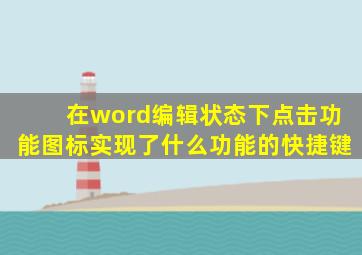 在word编辑状态下点击功能图标实现了什么功能的快捷键